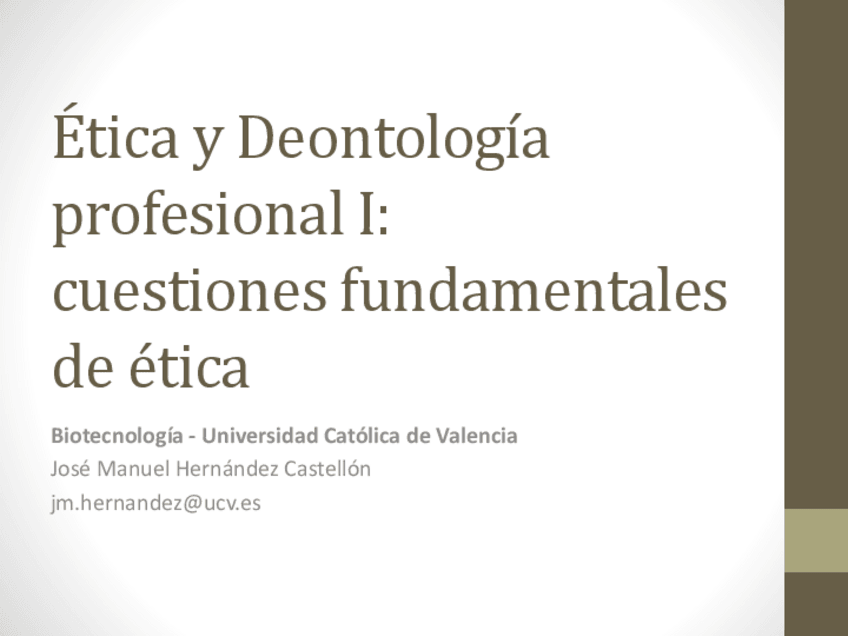 Ética y Deontología profesional I: cuestiones fundamentales de ética

Biotecnología - Universidad Católica de Valencia
José Manuel Hernández Castellón
jm.hernandez@ucv.es